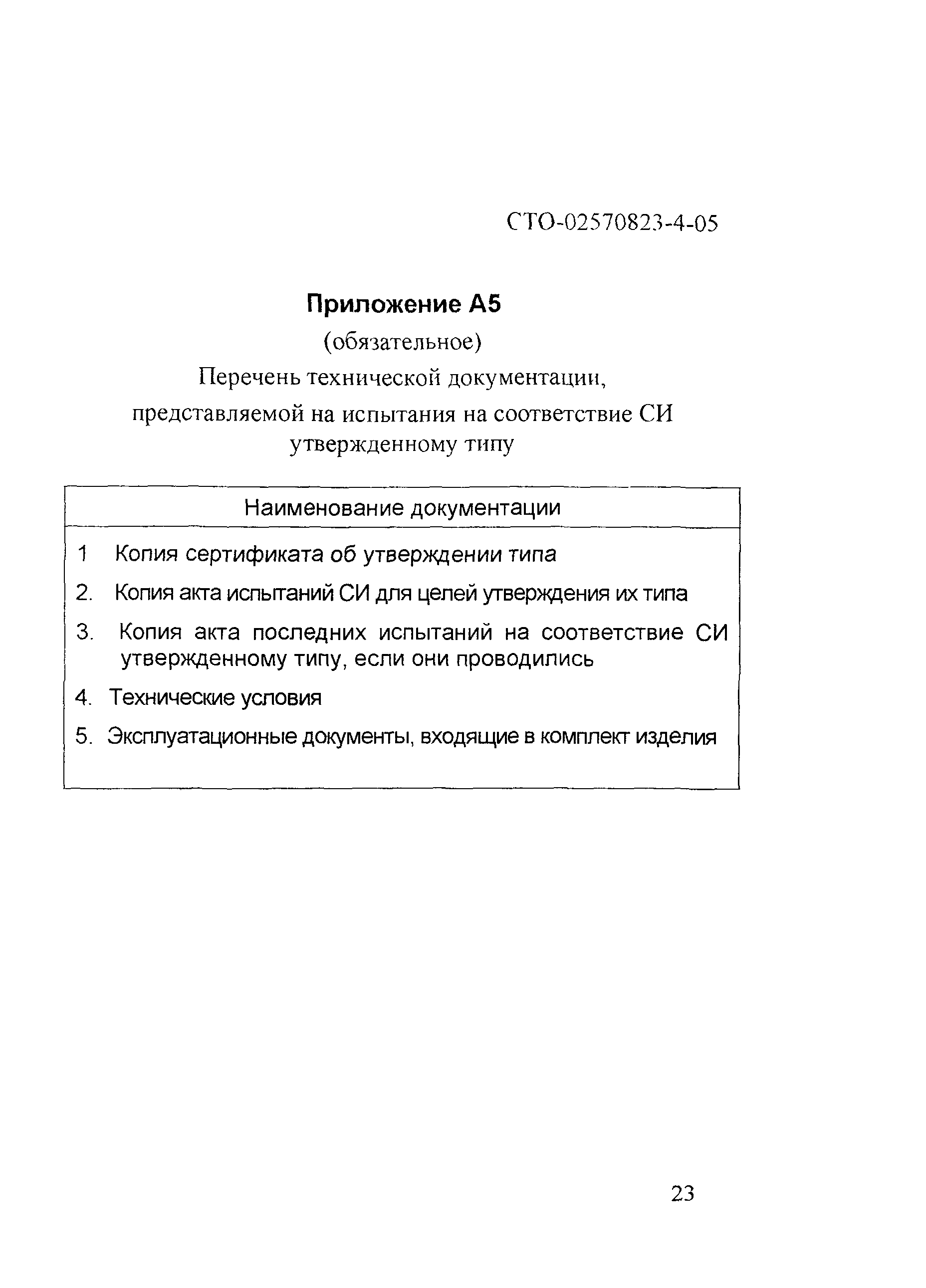 СТО-02570823-4-05

Приложение А5

(обязательное)

Перечень технической документации, представляемой на испытания на соответствие СИ утвержденному типу

| Наименование документации |
|---|
| 1 Копия сертификата об утверждении типа<br>2. Копия акта испытаний СИ для целей утверждения их типа<br>3. Копия акта последних испытаний на соответствие СИ утвержденному типу, если они проводились<br>4. Технические условия<br>5. Эксплуатационные документы, входящие в комплект изделия |

23